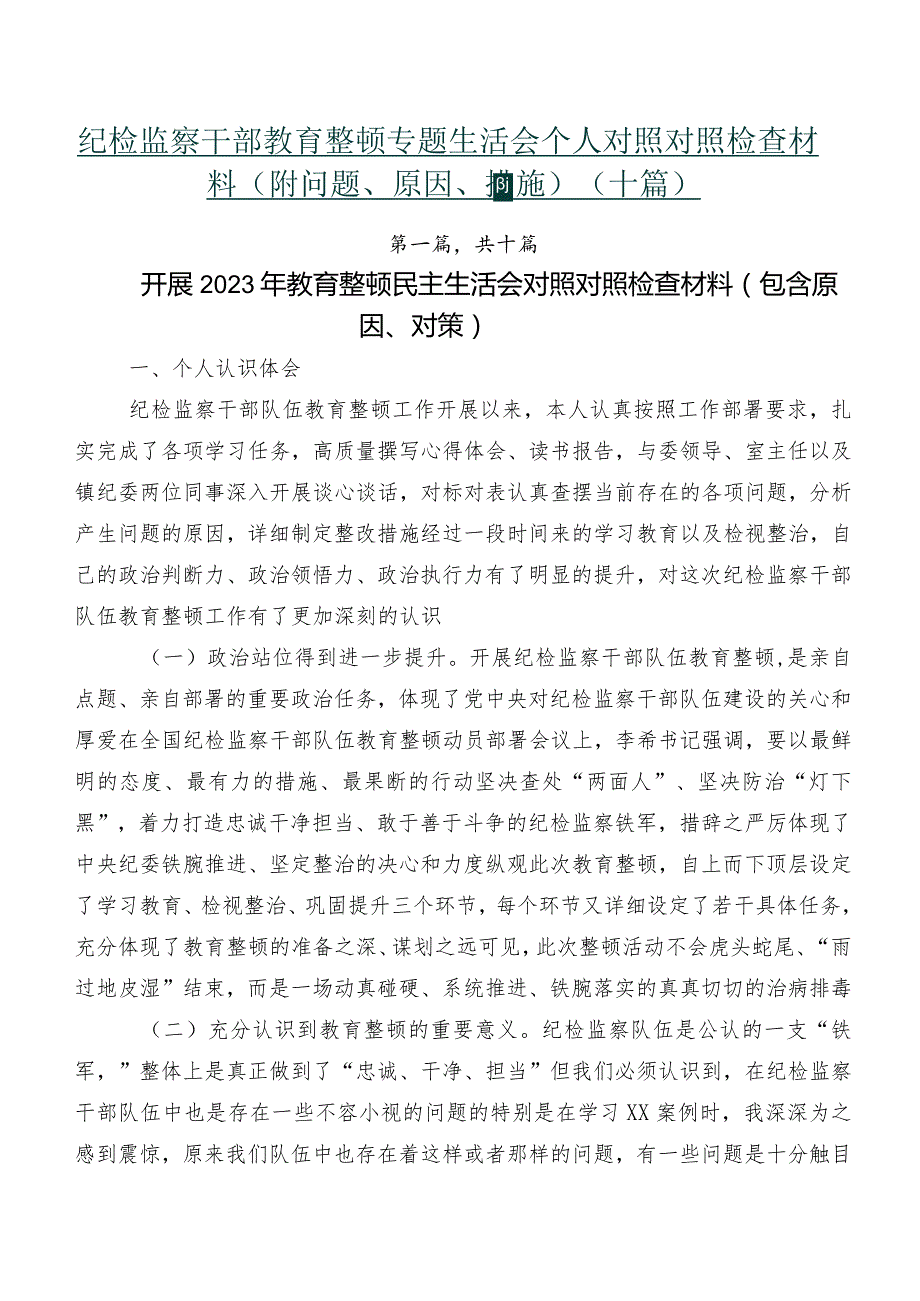 纪检监察干部教育整顿专题生活会个人对照对照检查材料（附问题、原因、措施）（十篇）

第一篇，共十篇

开展2023年教育整顿民主生活会对照对照检查材料（包含原因、对策）

一、个人认识体会

纪检监察干部队伍教育整顿工作开展以来，本人认真按照工作部署要求，扎实完成了各项学习任务，高质量撰写心得体会、读书报告，与委领导、室主任以及镇纪委两位同事深入开展谈心谈话，对标对表认真查摆当前存在的各项问题，分析产生问题的原因，详细制定整改措施经过一段时间来的学习教育以及检视整治，自己的政治判断力、政治领悟力、政治执行力有了明显的提升，对这次纪检监察干部队伍教育整顿工作有了更加深刻的认识

（一）政治站位得到进一步提升。开展纪检监察干部队伍教育整顿，是亲自点题、亲自部署的重要政治任务，体现了党中央对纪检监察干部队伍建设的关心和厚爱在全国纪检监察干部队伍教育整顿动员部署会议上，李希书记强调，要以最鲜明的态度、最有力的措施、最果断的行动坚决查处“两面人”、坚决防治“灯下黑”，着力打造忠诚干净担当、敢于善于斗争的纪检监察铁军，措辞之严厉体现了中央纪委铁腕推进、坚定整治的决心和力度纵观此次教育整顿，自上而下顶层设定了学习教育、检视整治、巩固提升三个环节，每个环节又详细设定了若干具体任务，充分体现了教育整顿的准备之深、谋划之远可见，此次整顿活动不会虎头蛇尾、“雨过地皮湿”结束，而是一场动真碰硬、系统推进、铁腕落实的真真切切的治病排毒

（二）充分认识到教育整顿的重要意义。纪检监察队伍是公认的一支“铁军，”整体上是真正做到了“忠诚、干净、担当”但我们必须认识到，在纪检监察干部队伍中也是存在一些不容小视的问题的特别是在学习XX案例时，我深深为之感到震惊，原来我们队伍中也存在着这样或者那样的问题，有一些问题是十分触目